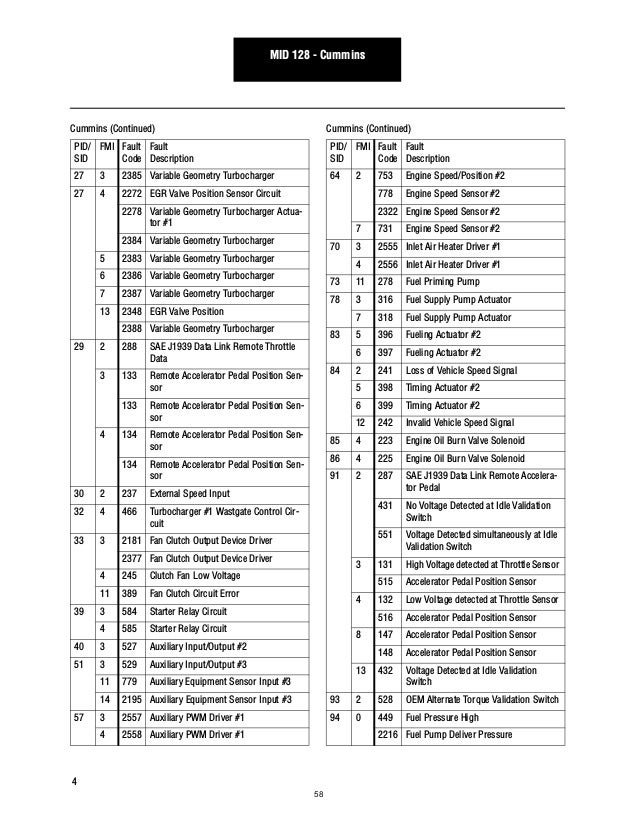 MID 128 - Cummins

Cummins (Continued)

| PID/ SID | FMI | Fault Code | Fault Description |
|---|---|---|---|
| 27 | 3 | 2385 | Variable Geometry Turbocharger |
| 27 | 4 | 2272 | EGR Valve Position Sensor Circuit |
| | | 2278 | Variable Geometry Turbocharger Actuator #1 |
| | | 2384 | Variable Geometry Turbocharger |
| | 5 | 2383 | Variable Geometry Turbocharger |
| | 6 | 2386 | Variable Geometry Turbocharger |
| | 7 | 2387 | Variable Geometry Turbocharger |
| | 13 | 2348 | EGR Valve Position |
| | | 2388 | Variable Geometry Turbocharger |
| 29 | 2 | 288 | SAE J1939 Data Link Remote Throttle Data |
| | 3 | 133 | Remote Accelerator Pedal Position Sensor |
| | | 133 | Remote Accelerator Pedal Position Sensor |
| | 4 | 134 | Remote Accelerator Pedal Position Sensor |
| | | 134 | Remote Accelerator Pedal Position Sensor |
| 30 | 2 | 237 | External Speed Input |
| 32 | 4 | 466 | Turbocharger #1 Wastgate Control Circuit |
| 33 | 3 | 2181 | Fan Clutch Output Device Driver |
| | | 2377 | Fan Clutch Output Device Driver |
| | 4 | 245 | Clutch Fan Low Voltage |
| | 11 | 389 | Fan Clutch Circuit Error |
| 39 | 3 | 584 | Starter Relay Circuit |
| | 4 | 585 | Starter Relay Circuit |
| 40 | 3 | 527 | Auxiliary Input/Output #2 |
| 51 | 3 | 529 | Auxiliary Input/Output #3 |
| | 11 | 779 | Auxiliary Equipment Sensor Input #3 |
| | 14 | 2195 | Auxiliary Equipment Sensor Input #3 |
| 57 | 3 | 2557 | Auxiliary PWM Driver #1 |
| | 4 | 2558 | Auxiliary PWM Driver #1 |

Cummins (Continued)

| PID/ SID | FMI | Fault Code | Fault Description |
|---|---|---|---|
| 64 | 2 | 753 | Engine Speed/Position #2 |
| | | 778 | Engine Speed Sensor #2 |
| | | 2322 | Engine Speed Sensor #2 |
| | 7 | 731 | Engine Speed Sensor #2 |
| 70 | 3 | 2555 | Inlet Air Heater Driver #1 |
| | 4 | 2556 | Inlet Air Heater Driver #1 |
| 73 | 11 | 278 | Fuel Priming Pump |
| 78 | 3 | 316 | Fuel Supply Pump Actuator |
| | 7 | 318 | Fuel Supply Pump Actuator |
| 83 | 5 | 396 | Fueling Actuator #2 |
| | 6 | 397 | Fueling Actuator #2 |
| 84 | 2 | 241 | Loss of Vehicle Speed Signal |
| | 5 | 398 | Timing Actuator #2 |
| | 6 | 399 | Timing Actuator #2 |
| | 12 | 242 | Invalid Vehicle Speed Signal |
| 85 | 4 | 223 | Engine Oil Burn Valve Solenoid |
| 86 | 4 | 225 | Engine Oil Burn Valve Solenoid |
| 91 | 2 | 287 | SAE J1939 Data Link Remote Accelerator Pedal |
| | | 431 | No Voltage Detected at Idle Validation Switch |
| | | 551 | Voltage Detected simultaneously at Idle Validation Switch |
| | 3 | 131 | High Voltage detected at Throttle Sensor |
| | | 515 | Accelerator Pedal Position Sensor |
| | 4 | 132 | Low Voltage detected at Throttle Sensor |
| | | 516 | Accelerator Pedal Position Sensor |
| | 8 | 147 | Accelerator Pedal Position Sensor |
| | | 148 | Accelerator Pedal Position Sensor |
| | 13 | 432 | Voltage Detected at Idle Validation Switch |
| 93 | 2 | 528 | OEM Alternate Torque Validation Switch |
| 94 | 0 | 449 | Fuel Pressure High |
| | | 2216 | Fuel Pump Deliver Pressure |

4

58